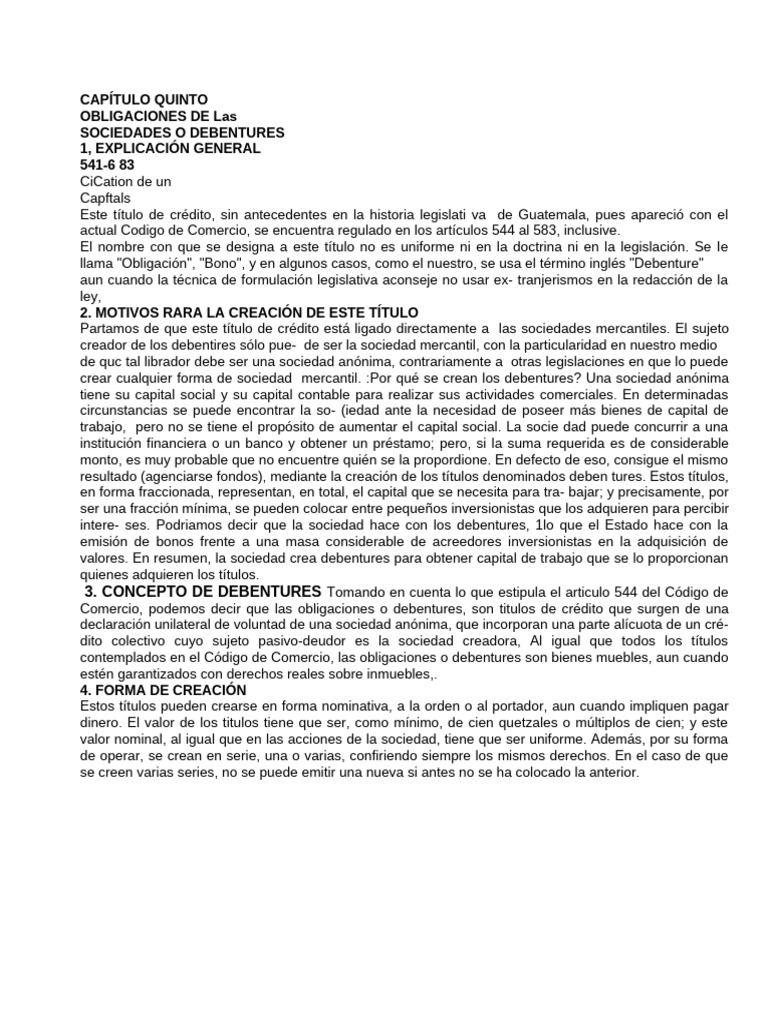 CAPÍTULO QUINTO
OBLIGACIONES DE Las
SOCIEDADES O DEBENTURES
1, EXPLICACIÓN GENERAL
541-6 83
CiCation de un
Capftals
Este título de crédito, sin antecedentes en la historia legislati va de Guatemala, pues apareció con el actual Codigo de Comercio, se encuentra regulado en los artículos 544 al 583, inclusive.
El nombre con que se designa a este título no es uniforme ni en la doctrina ni en la legislación. Se le llama "Obligación", "Bono", y en algunos casos, como el nuestro, se usa el término inglés "Debenture" aun cuando la técnica de formulación legislativa aconseje no usar ex- tranjerismos en la redacción de la ley,
2. MOTIVOS RARA LA CREACIÓN DE ESTE TÍTULO
Partamos de que este título de crédito está ligado directamente a las sociedades mercantiles. El sujeto creador de los debentires sólo pue- de ser la sociedad mercantil, con la particularidad en nuestro medio de quc tal librador debe ser una sociedad anónima, contrariamente a otras legislaciones en que lo puede crear cualquier forma de sociedad mercantil. :Por qué se crean los debentures? Una sociedad anónima tiene su capital social y su capital contable para realizar sus actividades comerciales. En determinadas circunstancias se puede encontrar la so- (iedad ante la necesidad de poseer más bienes de capital de trabajo, pero no se tiene el propósito de aumentar el capital social. La socie dad puede concurrir a una institución financiera o un banco y obtener un préstamo; pero, si la suma requerida es de considerable monto, es muy probable que no encuentre quién se la propordione. En defecto de eso, consigue el mismo resultado (agenciarse fondos), mediante la creación de los títulos denominados deben tures. Estos títulos, en forma fraccionada, representan, en total, el capital que se necesita para tra- bajar; y precisamente, por ser una fracción mínima, se pueden colocar entre pequeños inversionistas que los adquieren para percibir intere- ses. Podriamos decir que la sociedad hace con los debentures, 1lo que el Estado hace con la emisión de bonos frente a una masa considerable de acreedores inversionistas en la adquisición de valores. En resumen, la sociedad crea debentures para obtener capital de trabajo que se lo proporcionan quienes adquieren los títulos.
3. CONCEPTO DE DEBENTURES Tomando en cuenta lo que estipula el articulo 544 del Código de Comercio, podemos decir que las obligaciones o debentures, son titulos de crédito que surgen de una declaración unilateral de voluntad de una sociedad anónima, que incorporan una parte alícuota de un crédito colectivo cuyo sujeto pasivo-deudor es la sociedad creadora, Al igual que todos los títulos contemplados en el Código de Comercio, las obligaciones o debentures son bienes muebles, aun cuando estén garantizados con derechos reales sobre inmuebles,.
4. FORMA DE CREACIÓN
Estos títulos pueden crearse en forma nominativa, a la orden o al portador, aun cuando impliquen pagar dinero. El valor de los titulos tiene que ser, como mínimo, de cien quetzales o múltiplos de cien; y este valor nominal, al igual que en las acciones de la sociedad, tiene que ser uniforme. Además, por su forma de operar, se crean en serie, una o varias, confiriendo siempre los mismos derechos. En el caso de que se creen varias series, no se puede emitir una nueva si antes no se ha colocado la anterior.